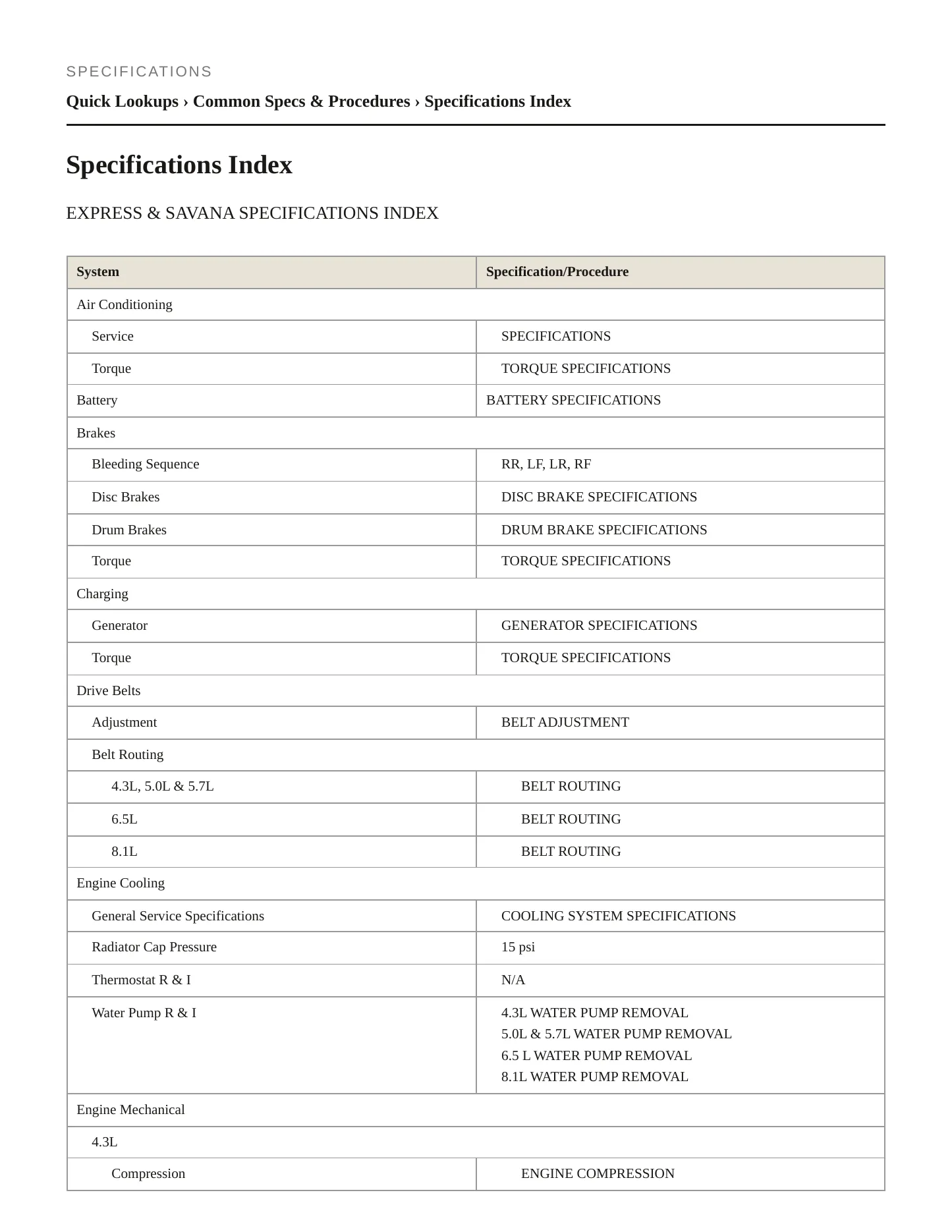 SPECIFICATIONS

Quick Lookups › Common Specs & Procedures › Specifications Index

Specifications Index

EXPRESS & SAVANA SPECIFICATIONS INDEX

| System | Specification/Procedure |
|---|---|
| Air Conditioning | |
| Service | SPECIFICATIONS |
| Torque | TORQUE SPECIFICATIONS |
| Battery | BATTERY SPECIFICATIONS |
| Brakes | |
| Bleeding Sequence | RR, LF, LR, RF |
| Disc Brakes | DISC BRAKE SPECIFICATIONS |
| Drum Brakes | DRUM BRAKE SPECIFICATIONS |
| Torque | TORQUE SPECIFICATIONS |
| Charging | |
| Generator | GENERATOR SPECIFICATIONS |
| Torque | TORQUE SPECIFICATIONS |
| Drive Belts | |
| Adjustment | BELT ADJUSTMENT |
| Belt Routing | |
| 4.3L, 5.0L & 5.7L | BELT ROUTING |
| 6.5L | BELT ROUTING |
| 8.1L | BELT ROUTING |
| Engine Cooling | |
| General Service Specifications | COOLING SYSTEM SPECIFICATIONS |
| Radiator Cap Pressure | 15 psi |
| Thermostat R & I | N/A |
| Water Pump R & I | 4.3L WATER PUMP REMOVAL 5.0L & 5.7L WATER PUMP REMOVAL 6.5 L WATER PUMP REMOVAL 8.1L WATER PUMP REMOVAL |
| Engine Mechanical | |
| 4.3L | |
| Compression | ENGINE COMPRESSION |